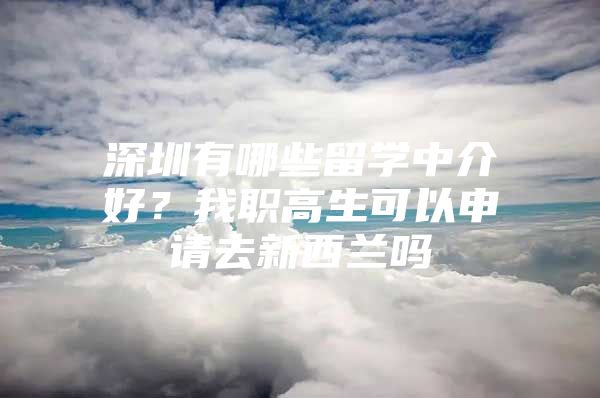 深圳有哪些留学中介好？我职高生可以申请去新西兰吗